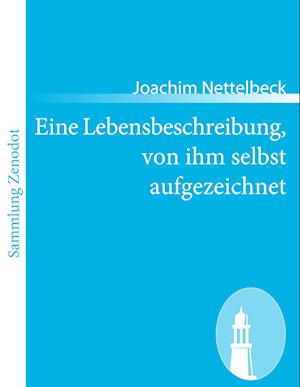 Sammlung Zenodot

Joachim Nettelbeck

Eine Lebensbeschreibung, von ihm selbst aufgezeichnet